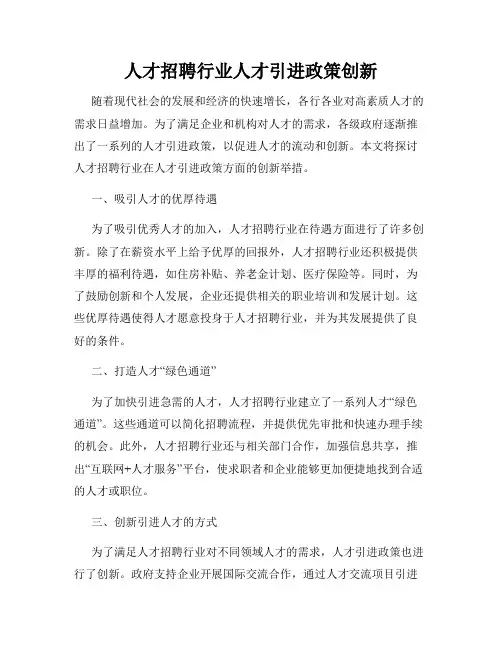 人才招聘行业人才引进政策创新

随着现代社会的发展和经济的快速增长，各行各业对高素质人才的需求日益增加。为了满足企业和机构对人才的需求，各级政府逐渐推出了一系列的人才引进政策，以促进人才的流动和创新。本文将探讨人才招聘行业在人才引进政策方面的创新举措。

一、吸引人才的优厚待遇

为了吸引优秀人才的加入，人才招聘行业在待遇方面进行了许多创新。除了在薪资水平上给予优厚的回报外，人才招聘行业还积极提供丰厚的福利待遇，如住房补贴、养老金计划、医疗保险等。同时，为了鼓励创新和个人发展，企业还提供相关的职业培训和发展计划。这些优厚待遇使得人才愿意投身于人才招聘行业，并为其发展提供了良好的条件。

二、打造人才“绿色通道”

为了加快引进急需的人才，人才招聘行业建立了一系列人才“绿色通道”。这些通道可以简化招聘流程，并提供优先审批和快速办理手续的机会。此外，人才招聘行业还与相关部门合作，加强信息共享，推出“互联网+人才服务”平台，使求职者和企业能够更加便捷地找到合适的人才或职位。

三、创新引进人才的方式

为了满足人才招聘行业对不同领域人才的需求，人才引进政策也进行了创新。政府支持企业开展国际交流合作，通过人才交流项目引进